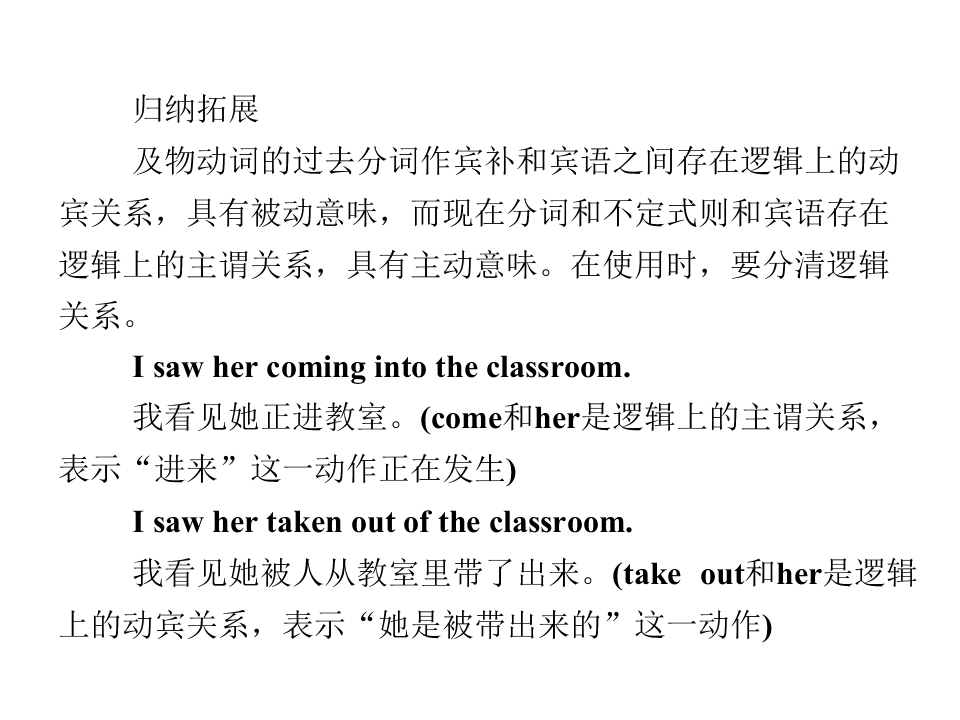 归纳拓展

及物动词的过去分词作宾补和宾语之间存在逻辑上的动宾关系，具有被动意味，而现在分词和不定式则和宾语存在逻辑上的主谓关系，具有主动意味。在使用时，要分清逻辑关系。

I saw her coming into the classroom.

我看见她正进教室。(come和her是逻辑上的主谓关系，表示“进来”这一动作正在发生)

I saw her taken out of the classroom.

我看见她被人从教室里带了出来。(take out和her是逻辑上的动宾关系，表示“她是被带出来的”这一动作)